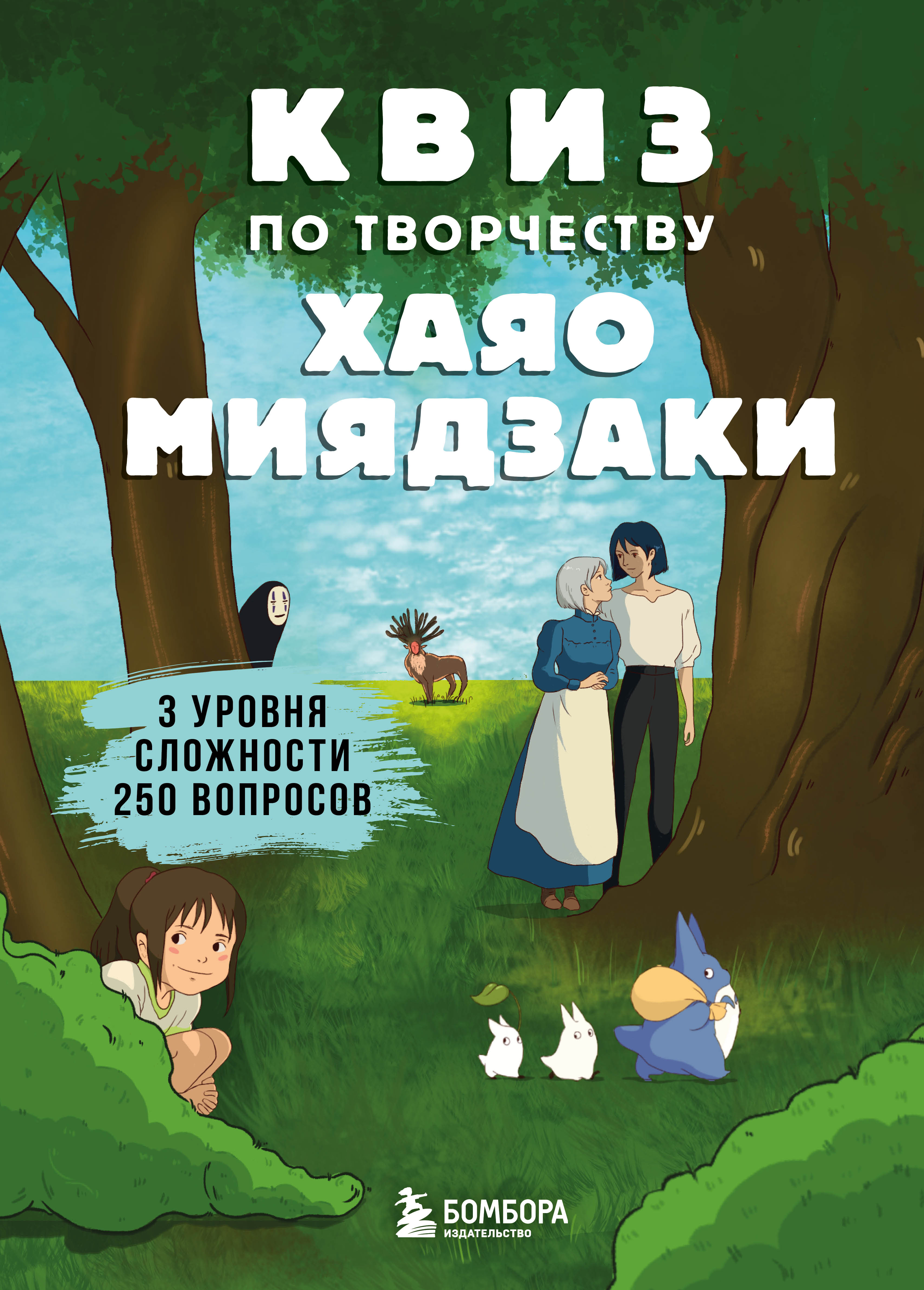 КВИЗ
ПО ТВОРЧЕСТВУ
ХАЯО
МИЯДЗАКИ

3 УРОВНЯ
СЛОЖНОСТИ
250 ВОПРОСОВ

БОМБОРА
ИЗДАТЕЛЬСТВО